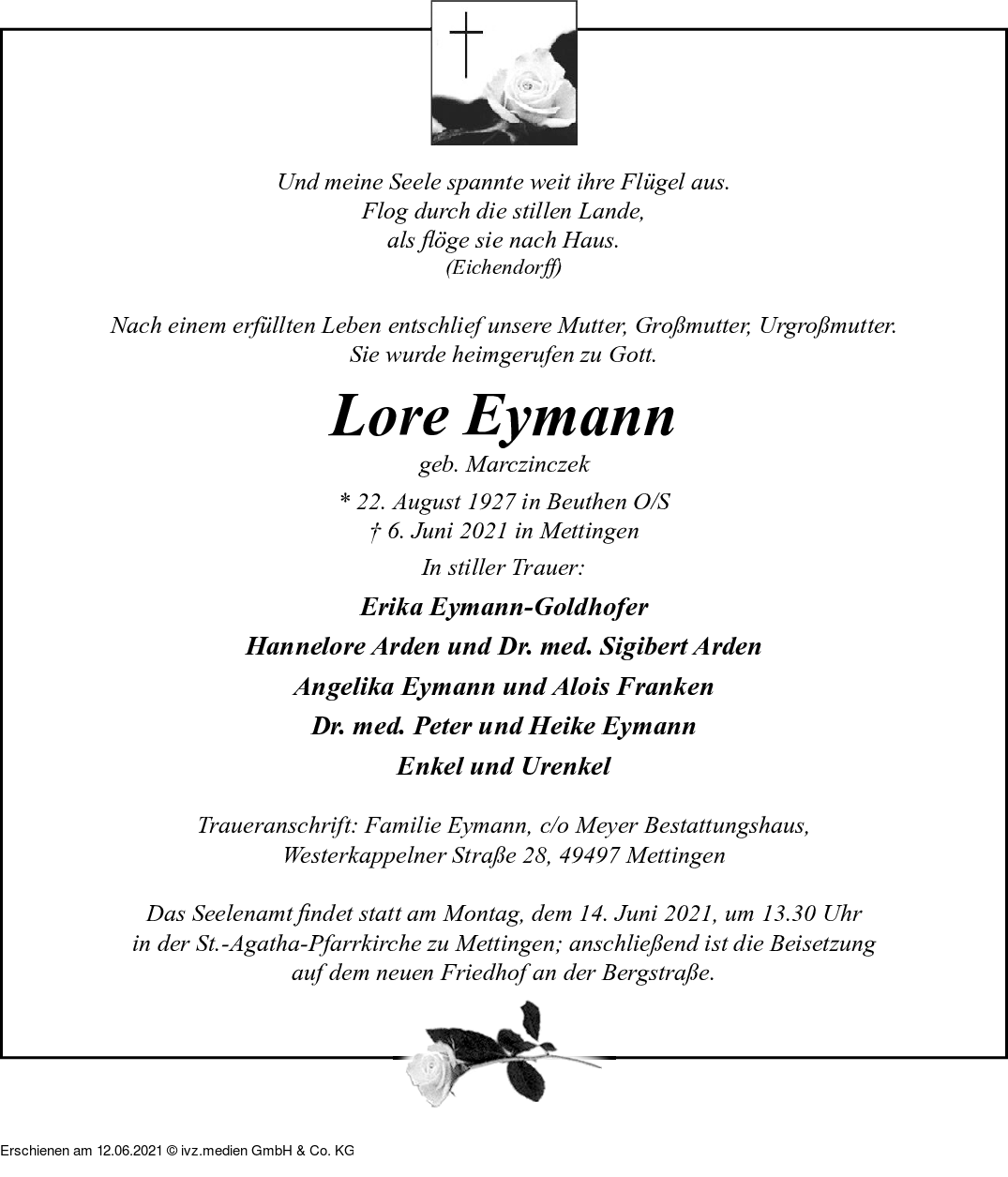 Und meine Seele spannte weit ihre Flügel aus.
Flog durch die stillen Lande,
als flöge sie nach Haus.
(Eichendorff)

Nach einem erfüllten Leben entschlief unsere Mutter, Großmutter, Urgroßmutter.
Sie wurde heimgerufen zu Gott.

Lore Eymann

geb. Marczinczek

* 22. August 1927 in Beuthen O/S
† 6. Juni 2021 in Mettingen

In stiller Trauer:

Erika Eymann-Goldhofer
Hannelore Arden und Dr. med. Sigibert Arden
Angelika Eymann und Alois Franken
Dr. med. Peter und Heike Eymann
Enkel und Urenkel

Traueranschrift: Familie Eymann, c/o Meyer Bestattungshaus,
Westerkappelner Straße 28, 49497 Mettingen

Das Seelenamt findet statt am Montag, dem 14. Juni 2021, um 13.30 Uhr
in der St.-Agatha-Pfarrkirche zu Mettingen; anschließend ist die Beisetzung
auf dem neuen Friedhof an der Bergstraße.

Erschienen am 12.06.2021 © ivz.medien GmbH & Co. KG